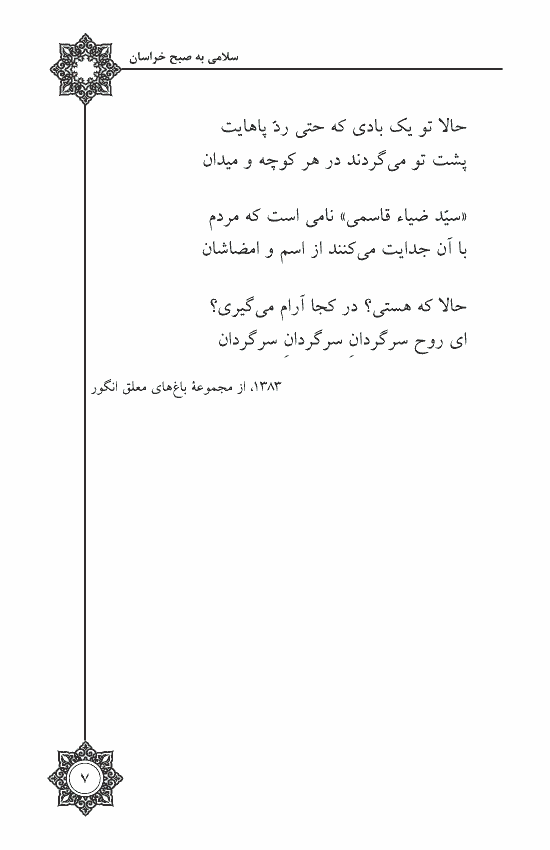 سلامی به صبح خراسان

حالا تو یک بادی که حتی ردّ پاهایت
پشت تو می‌گردند در هر کوچه و میدان

«سیّد ضیاء قاسمی» نامی است که مردم
با آن جدایت می‌کنند از اسم و امضاشان

حالا که هستی؟ در کجا آرام می‌گیری؟
ای روح سرگردانِ سرگردانِ سرگردان

۱۳۸۳، از مجموعهٔ باغ‌های معلق انگور

۷